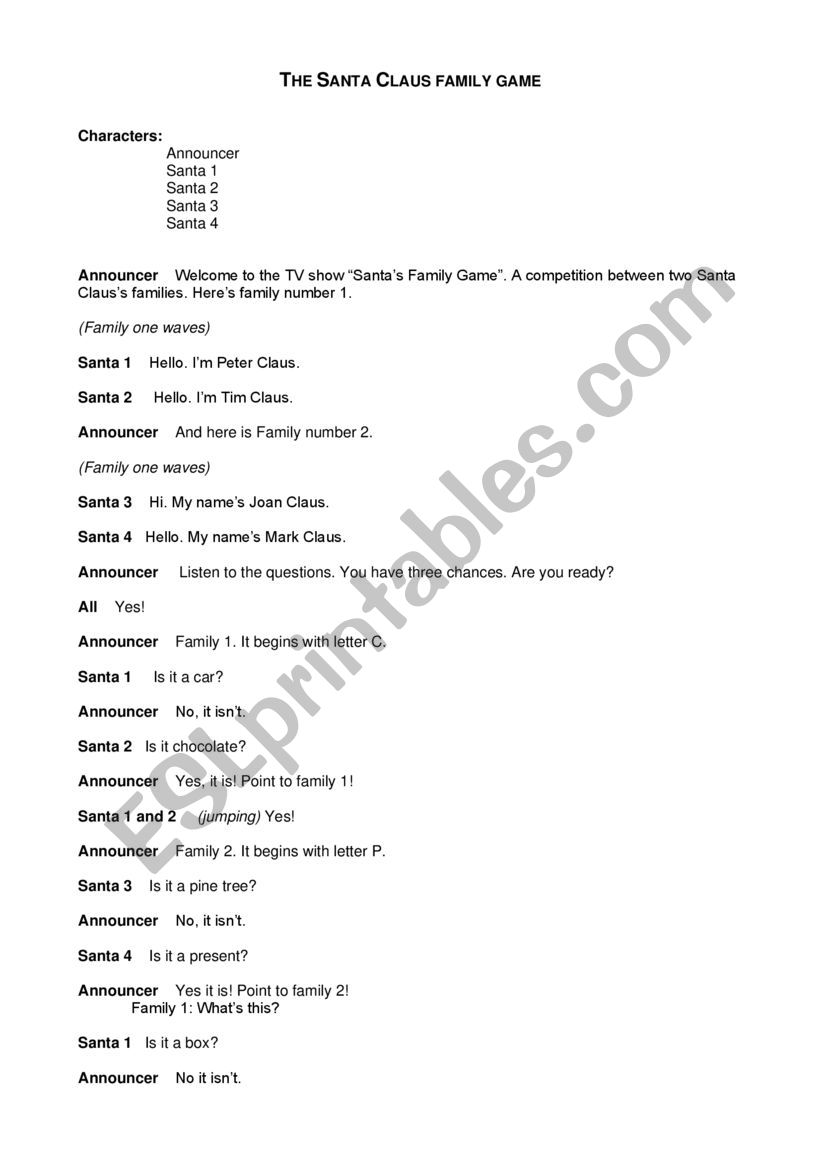 THE SANTA CLAUS FAMILY GAME

Characters:
Announcer
Santa 1
Santa 2
Santa 3
Santa 4

Announcer Welcome to the TV show "Santa's Family Game". A competition between two Santa Claus's families. Here's family number 1.

(Family one waves)

Santa 1 Hello. I'm Peter Claus.

Santa 2 Hello. I'm Tim Claus.

Announcer And here is Family number 2.

(Family one waves)

Santa 3 Hi. My name's Joan Claus.

Santa 4 Hello. My name's Mark Claus.

Announcer Listen to the questions. You have three chances. Are you ready?

All Yes!

Announcer Family 1. It begins with letter C.

Santa 1 Is it a car?

Announcer No, it isn't.

Santa 2 Is it chocolate?

Announcer Yes, it is! Point to family 1!

Santa 1 and 2 (jumping) Yes!

Announcer Family 2. It begins with letter P.

Santa 3 Is it a pine tree?

Announcer No, it isn't.

Santa 4 Is it a present?

Announcer Yes it is! Point to family 2!
Family 1: What's this?

Santa 1 Is it a box?

Announcer No it isn't.

ESLprintables.com